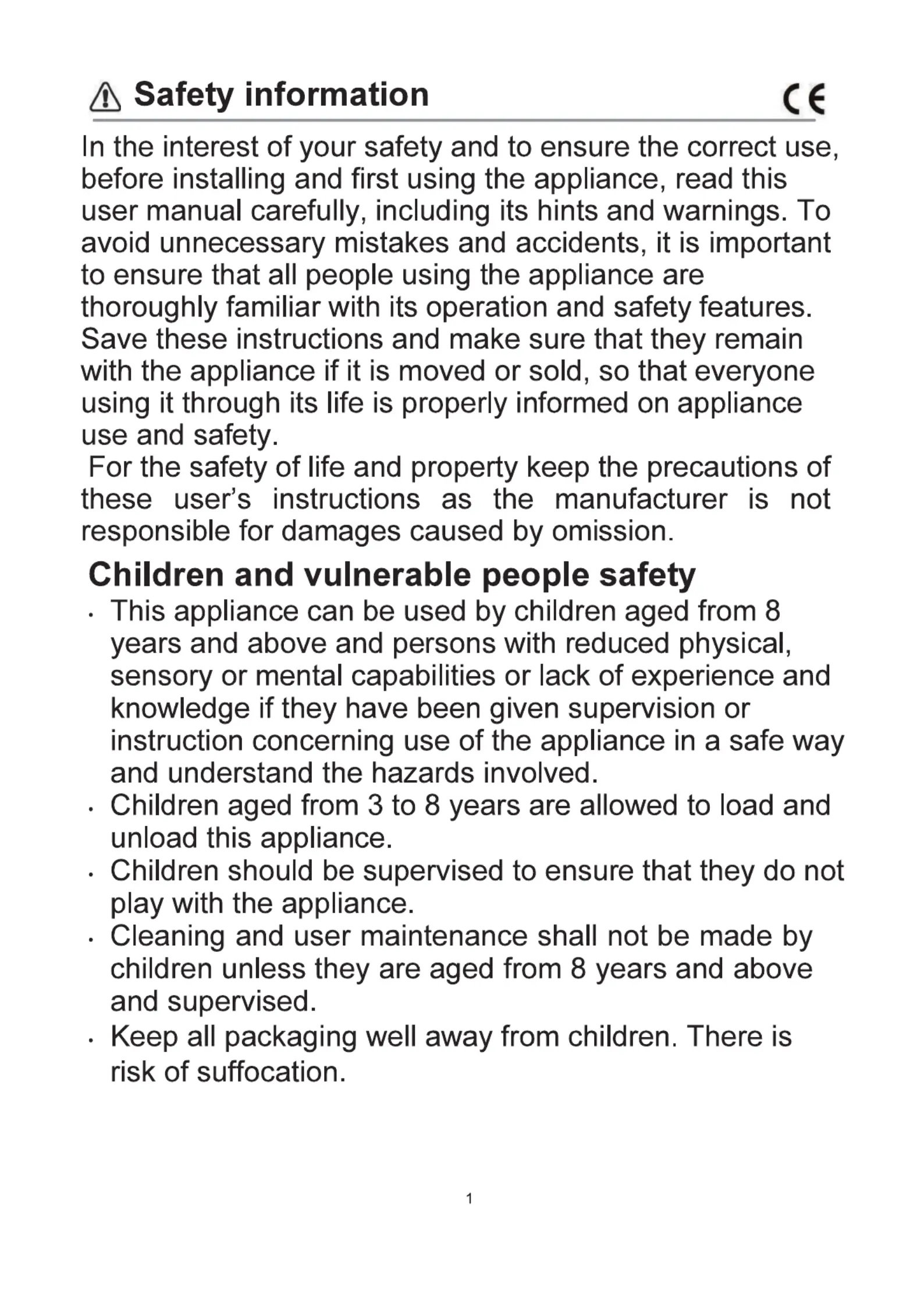 Safety information CE

In the interest of your safety and to ensure the correct use, before installing and first using the appliance, read this user manual carefully, including its hints and warnings. To avoid unnecessary mistakes and accidents, it is important to ensure that all people using the appliance are thoroughly familiar with its operation and safety features. Save these instructions and make sure that they remain with the appliance if it is moved or sold, so that everyone using it through its life is properly informed on appliance use and safety.

For the safety of life and property keep the precautions of these user's instructions as the manufacturer is not responsible for damages caused by omission.

Children and vulnerable people safety

· This appliance can be used by children aged from 8 years and above and persons with reduced physical, sensory or mental capabilities or lack of experience and knowledge if they have been given supervision or instruction concerning use of the appliance in a safe way and understand the hazards involved.
· Children aged from 3 to 8 years are allowed to load and unload this appliance.
· Children should be supervised to ensure that they do not play with the appliance.
· Cleaning and user maintenance shall not be made by children unless they are aged from 8 years and above and supervised.
· Keep all packaging well away from children. There is risk of suffocation.

1